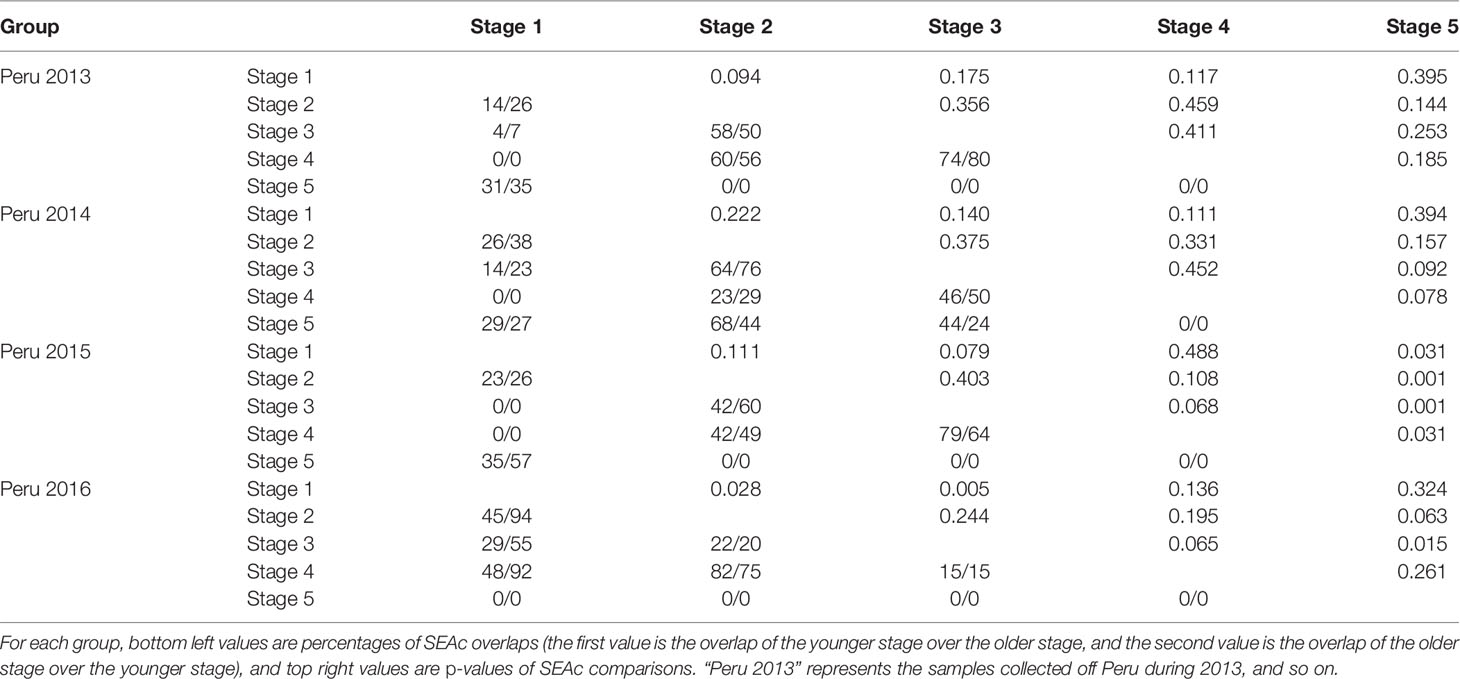 | Group | | Stage 1 | Stage 2 | Stage 3 | Stage 4 | Stage 5 |
|---|---|---|---|---|---|---|
| Peru 2013 | Stage 1 | | 0.094 | 0.175 | 0.117 | 0.395 |
| | Stage 2 | 14/26 | | 0.356 | 0.459 | 0.144 |
| | Stage 3 | 4/7 | 58/50 | | 0.411 | 0.253 |
| | Stage 4 | 0/0 | 60/56 | 74/80 | | 0.185 |
| | Stage 5 | 31/35 | 0/0 | 0/0 | 0/0 | |
| Peru 2014 | Stage 1 | | 0.222 | 0.140 | 0.111 | 0.394 |
| | Stage 2 | 26/38 | | 0.375 | 0.331 | 0.157 |
| | Stage 3 | 14/23 | 64/76 | | 0.452 | 0.092 |
| | Stage 4 | 0/0 | 23/29 | 46/50 | | 0.078 |
| | Stage 5 | 29/27 | 68/44 | 44/24 | 0/0 | |
| Peru 2015 | Stage 1 | | 0.111 | 0.079 | 0.488 | 0.031 |
| | Stage 2 | 23/26 | | 0.403 | 0.108 | 0.001 |
| | Stage 3 | 0/0 | 42/60 | | 0.068 | 0.001 |
| | Stage 4 | 0/0 | 42/49 | 79/64 | | 0.031 |
| | Stage 5 | 35/57 | 0/0 | 0/0 | 0/0 | |
| Peru 2016 | Stage 1 | | 0.028 | 0.005 | 0.136 | 0.324 |
| | Stage 2 | 45/94 | | 0.244 | 0.195 | 0.063 |
| | Stage 3 | 29/55 | 22/20 | | 0.065 | 0.015 |
| | Stage 4 | 48/92 | 82/75 | 15/15 | | 0.261 |
| | Stage 5 | 0/0 | 0/0 | 0/0 | 0/0 | |

For each group, bottom left values are percentages of SEAc overlaps (the first value is the overlap of the younger stage over the older stage, and the second value is the overlap of the older stage over the younger stage), and top right values are p-values of SEAc comparisons. "Peru 2013" represents the samples collected off Peru during 2013, and so on.